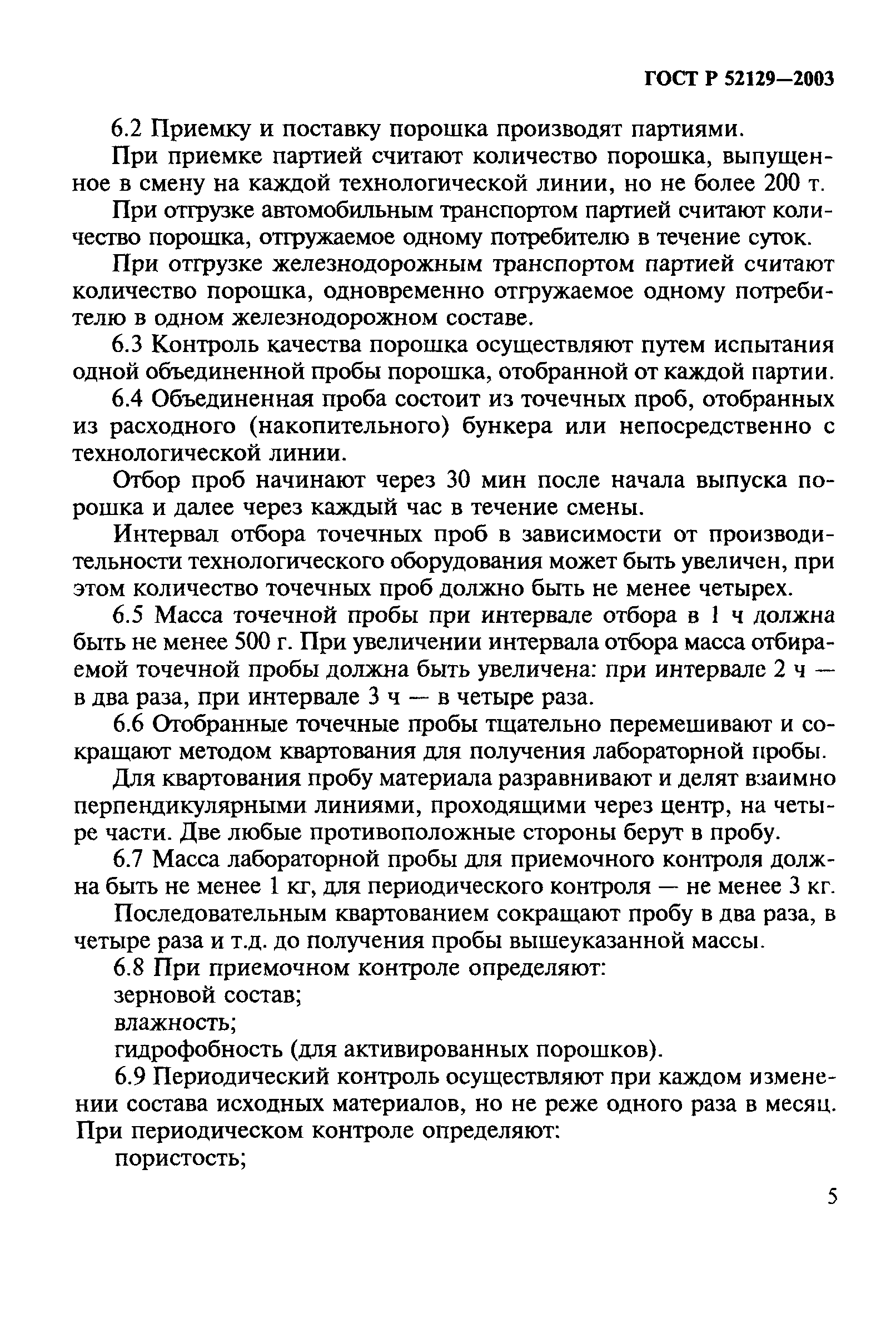 ГОСТ Р 52129—2003

6.2 Приемку и поставку порошка производят партиями.

При приемке партией считают количество порошка, выпущенное в смену на каждой технологической линии, но не более 200 т.

При отгрузке автомобильным транспортом партией считают количество порошка, отгружаемое одному потребителю в течение суток.

При отгрузке железнодорожным транспортом партией считают количество порошка, одновременно отгружаемое одному потребителю в одном железнодорожном составе.

6.3 Контроль качества порошка осуществляют путем испытания одной объединенной пробы порошка, отобранной от каждой партии.

6.4 Объединенная проба состоит из точечных проб, отобранных из расходного (накопительного) бункера или непосредственно с технологической линии.

Отбор проб начинают через 30 мин после начала выпуска порошка и далее через каждый час в течение смены.

Интервал отбора точечных проб в зависимости от производительности технологического оборудования может быть увеличен, при этом количество точечных проб должно быть не менее четырех.

6.5 Масса точечной пробы при интервале отбора в 1 ч должна быть не менее 500 г. При увеличении интервала отбора масса отбираемой точечной пробы должна быть увеличена: при интервале 2 ч — в два раза, при интервале 3 ч — в четыре раза.

6.6 Отобранные точечные пробы тщательно перемешивают и сокращают методом квартования для получения лабораторной пробы.

Для квартования пробу материала разравнивают и делят взаимно перпендикулярными линиями, проходящими через центр, на четыре части. Две любые противоположные стороны берут в пробу.

6.7 Масса лабораторной пробы для приемочного контроля должна быть не менее 1 кг, для периодического контроля — не менее 3 кг.

Последовательным квартованием сокращают пробу в два раза, в четыре раза и т.д. до получения пробы вышеуказанной массы.

6.8 При приемочном контроле определяют:

зерновой состав;

влажность;

гидрофобность (для активированных порошков).

6.9 Периодический контроль осуществляют при каждом изменении состава исходных материалов, но не реже одного раза в месяц. При периодическом контроле определяют:

пористость;

5